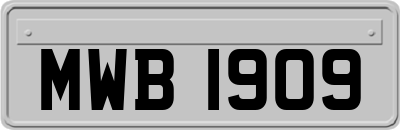 MWB 1909